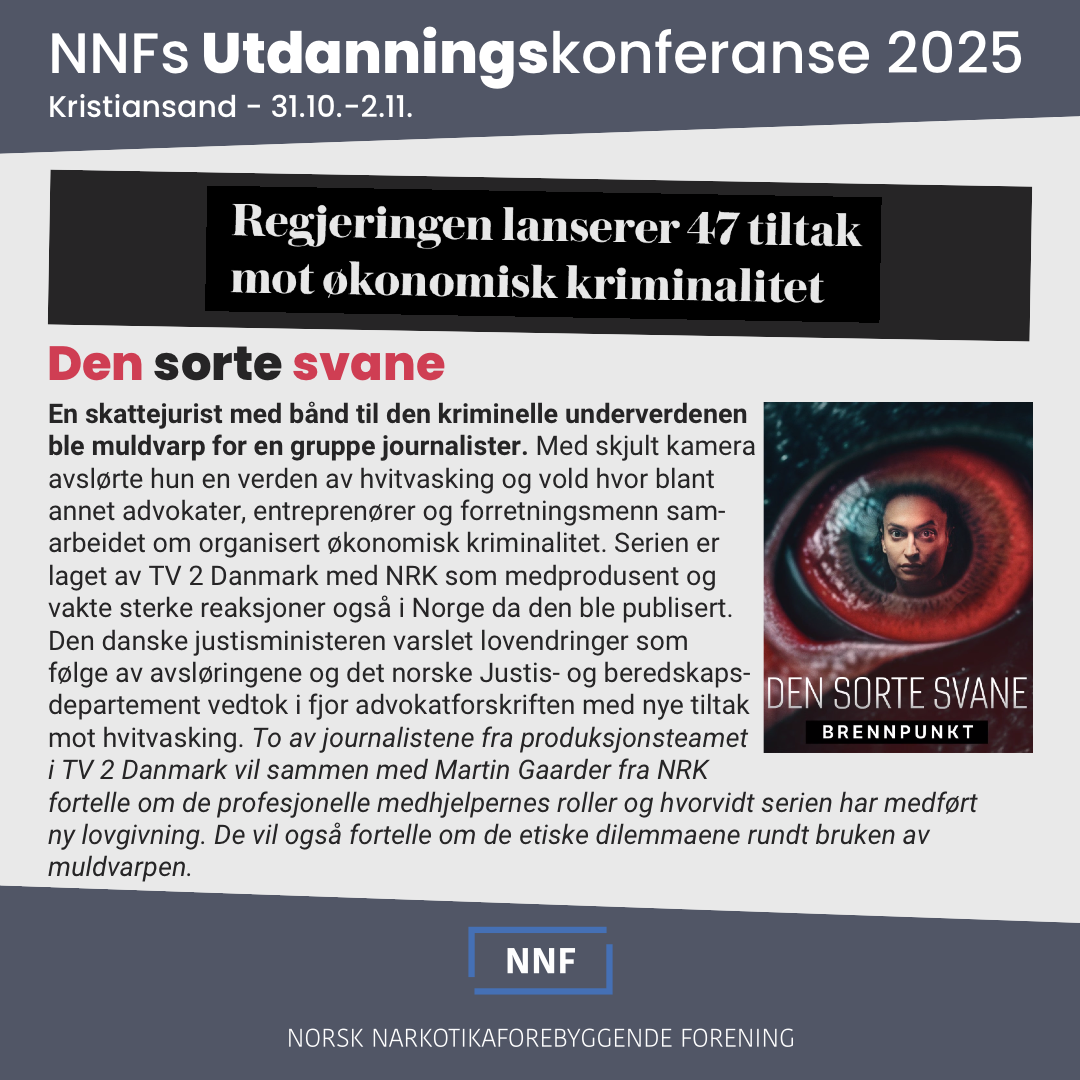 NNFs Utdanningskonferanse 2025
Kristiansand - 31.10.-2.11.

Regjeringen lanserer 47 tiltak mot økonomisk kriminalitet

Den sorte svane

En skattejurist med bånd til den kriminelle underverdenen ble muldvarp for en gruppe journalister. Med skjult kamera avslørte hun en verden av hvitvasking og vold hvor blant annet advokater, entreprenører og forretningsmenn samarbeidet om organisert økonomisk kriminalitet. Serien er laget av TV 2 Danmark med NRK som medprodusent og vakte sterke reaksjoner også i Norge da den ble publisert. Den danske justisministeren varslet lovendringer som følge av avsløringene og det norske Justis- og beredskapsdepartement vedtok i fjor advokatforskriften med nye tiltak mot hvitvasking. To av journalistene fra produksjonsteamet i TV 2 Danmark vil sammen med Martin Gaarder fra NRK fortelle om de profesjonelle medhjelpernes roller og hvorvidt serien har medført ny lovgivning. De vil også fortelle om de etiske dilemmaene rundt bruken av muldvarpen.

DEN SORTE SVANE
BRENNPUNKT

NNF

NORSK NARKOTIKAFOREBYGGENDE FORENING